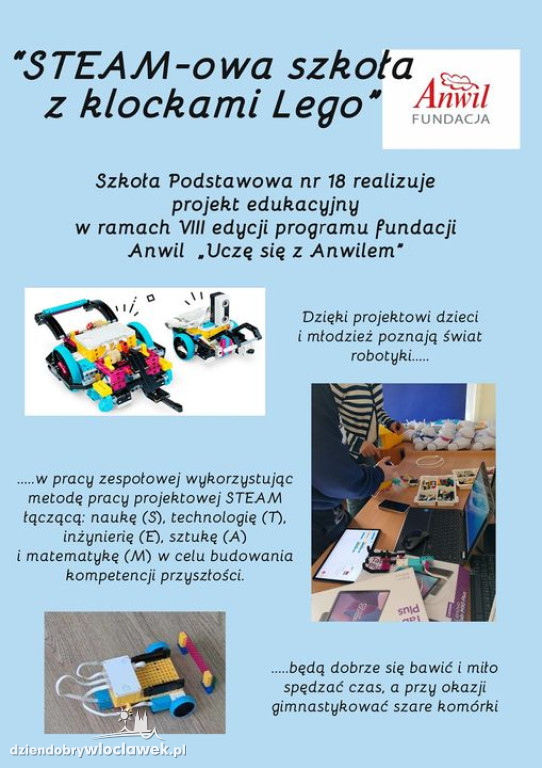 "STEAM-owa szkoła z klockami Lego"

Anwil
FUNDACJA

Szkoła Podstawowa nr 18 realizuje projekt edukacyjny w ramach VIII edycji programu fundacji Anwil „Uczę się z Anwilem"

Dzięki projektowi dzieci i młodzież poznają świat robotyki.....

.....w pracy zespołowej wykorzystując metodę pracy projektowej STEAM łączącą: naukę (S), technologię (T), inżynierię (E), sztukę (A) i matematykę (M) w celu budowania kompetencji przyszłości.

.....będą dobrze się bawić i miło spędzać czas, a przy okazji gimnastykować szare komórki

dziendobrywloclawek.pl